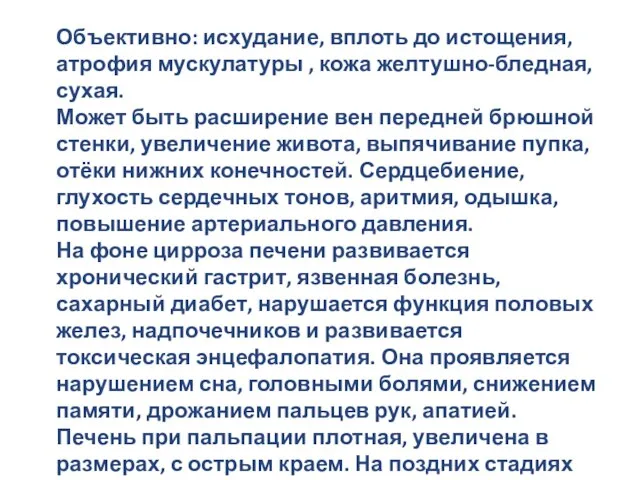 Объективно: исхудание, вплоть до истощения, атрофия мускулатуры , кожа желтушно-бледная, сухая.
Может быть расширение вен передней брюшной стенки, увеличение живота, выпячивание пупка, отёки нижних конечностей. Сердцебиение, глухость сердечных тонов, аритмия, одышка, повышение артериального давления.
На фоне цирроза печени развивается хронический гастрит, язвенная болезнь, сахарный диабет, нарушается функция половых желез, надпочечников и развивается токсическая энцефалопатия. Она проявляется нарушением сна, головными болями, снижением памяти, дрожанием пальцев рук, апатией.
Печень при пальпации плотная, увеличена в размерах, с острым краем. На поздних стадиях